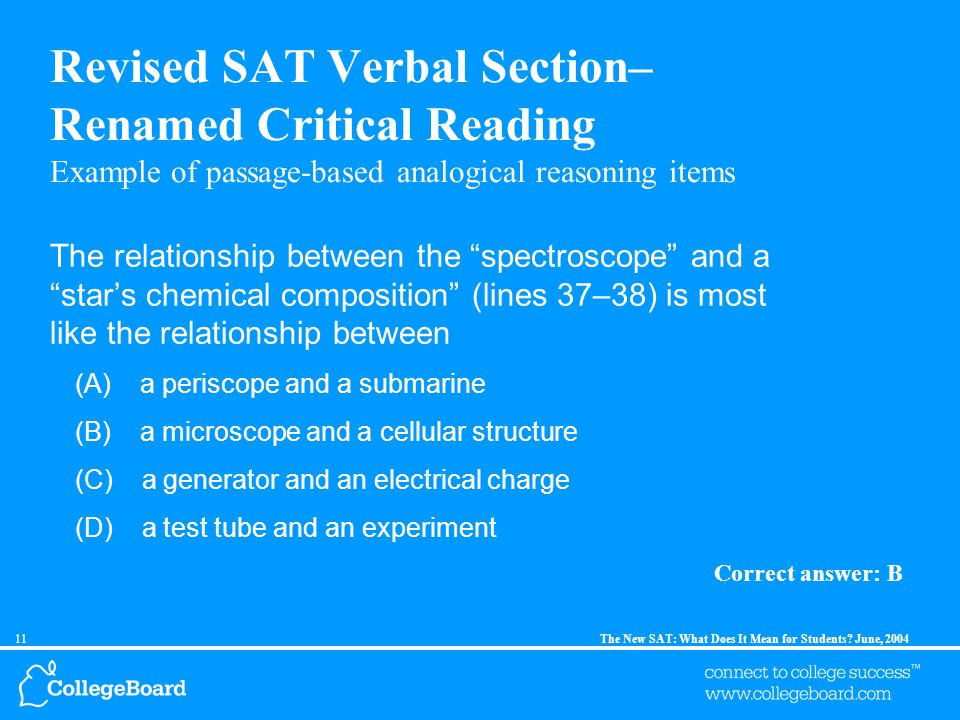 Revised SAT Verbal Section–
Renamed Critical Reading
Example of passage-based analogical reasoning items

The relationship between the “spectroscope” and a “star’s chemical composition” (lines 37–38) is most like the relationship between

(A) a periscope and a submarine

(B) a microscope and a cellular structure

(C) a generator and an electrical charge

(D) a test tube and an experiment

Correct answer: B

11

The New SAT: What Does It Mean for Students? June, 2004

CollegeBoard

connect to college success™
www.collegeboard.com